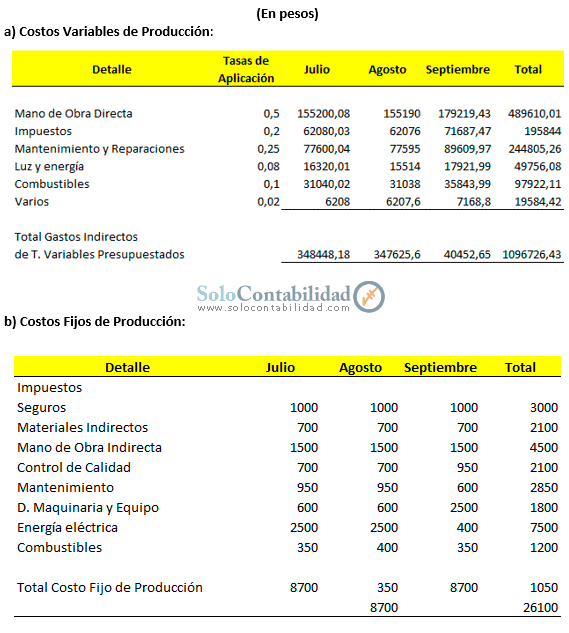 (En pesos)

a) Costos Variables de Producción:

| Detalle | Tasas de Aplicación | Julio | Agosto | Septiembre | Total |
|---|---|---|---|---|---|
| Mano de Obra Directa | 0,5 | 155200,08 | 155190 | 179219,43 | 489610,01 |
| Impuestos | 0,2 | 62080,03 | 62076 | 71687,47 | 195844 |
| Mantenimiento y Reparaciones | 0,25 | 77600,04 | 77595 | 89609,97 | 244805,26 |
| Luz y energía | 0,08 | 16320,01 | 15514 | 17921,99 | 49756,08 |
| Combustibles | 0,1 | 31040,02 | 31038 | 35843,99 | 97922,11 |
| Varios | 0,02 | 6208 | 6207,6 | 7168,8 | 19584,42 |
| Total Gastos Indirectos de T. Variables Presupuestados | | 348448,18 | 347625,6 | 40452,65 | 1096726,43 |

SoloContabilidad
www.solocontabilidad.com

b) Costos Fijos de Producción:

| Detalle | Julio | Agosto | Septiembre | Total |
|---|---|---|---|---|
| Impuestos | | | | |
| Seguros | 1000 | 1000 | 1000 | 3000 |
| Materiales Indirectos | 700 | 700 | 700 | 2100 |
| Mano de Obra Indirecta | 1500 | 1500 | 1500 | 4500 |
| Control de Calidad | 700 | 700 | 950 | 2100 |
| Mantenimiento | 950 | 950 | 600 | 2850 |
| D. Maquinaria y Equipo | 600 | 600 | 2500 | 1800 |
| Energía eléctrica | 2500 | 2500 | 400 | 7500 |
| Combustibles | 350 | 400 | 350 | 1200 |
| Total Costo Fijo de Producción | 8700 | 350 | 8700 | 1050 |
| | | 8700 | | 26100 |